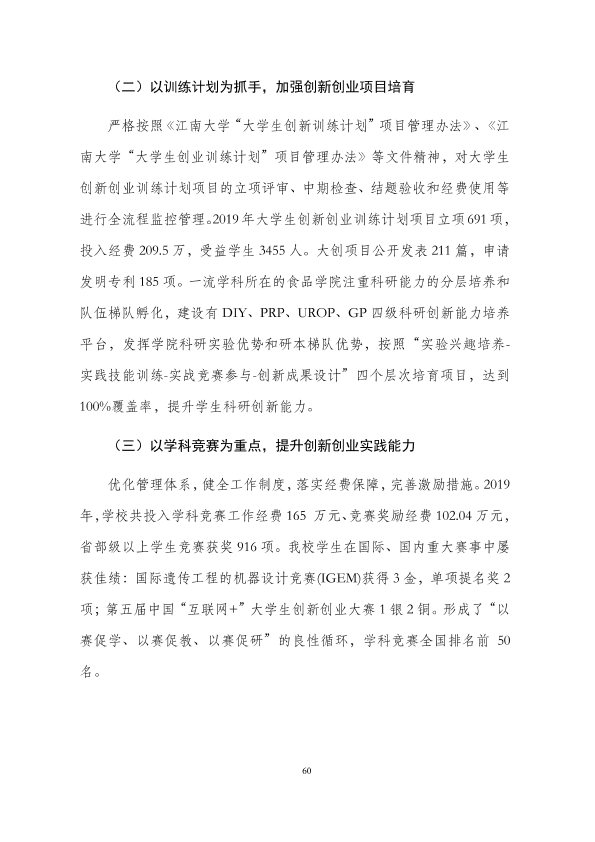 （二）以训练计划为抓手，加强创新创业项目培育

严格按照《江南大学“大学生创新训练计划”项目管理办法》、《江南大学“大学生创业训练计划”项目管理办法》等文件精神，对大学生创新创业训练计划项目的立项评审、中期检查、结题验收和经费使用等进行全流程监控管理。2019年大学生创新创业训练计划项目立项691项，投入经费209.5万，受益学生3455人。大创项目公开发表211篇，申请发明专利185项。一流学科所在的食品学院注重科研能力的分层培养和队伍梯队孵化，建设有DIY、PRP、UROP、GP四级科研创新能力培养平台，发挥学院科研实验优势和研本梯队优势，按照“实验兴趣培养-实践技能训练-实战竞赛参与-创新成果设计”四个层次培育项目，达到100%覆盖率，提升学生科研创新能力。

（三）以学科竞赛为重点，提升创新创业实践能力

优化管理体系，健全工作制度，落实经费保障，完善激励措施。2019年，学校共投入学科竞赛工作经费165万元、竞赛奖励经费102.04万元，省部级以上学生竞赛获奖916项。我校学生在国际、国内重大赛事中屡获佳绩：国际遗传工程的机器设计竞赛(IGEM)获得3金，单项提名奖2项；第五届中国“互联网+”大学生创新创业大赛1银2铜。形成了“以赛促学、以赛促教、以赛促研”的良性循环，学科竞赛全国排名前50名。

60